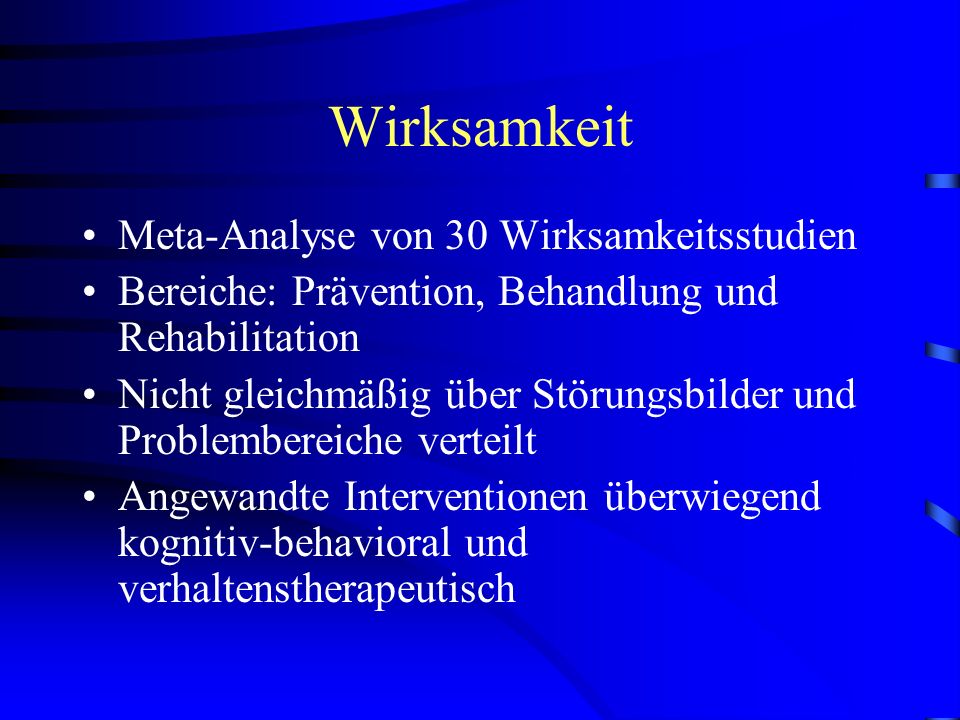 Wirksamkeit

• Meta-Analyse von 30 Wirksamkeitsstudien
• Bereiche: Prävention, Behandlung und Rehabilitation
• Nicht gleichmäßig über Störungsbilder und Problembereiche verteilt
• Angewandte Interventionen überwiegend kognitiv-behavioral und verhaltenstherapeutisch